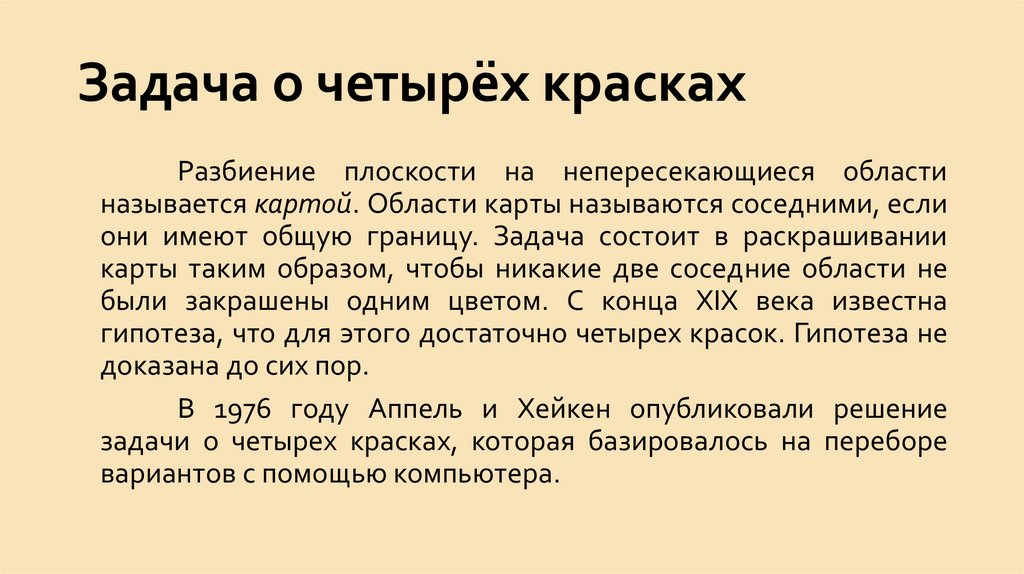 Задача о четырёх красках

Разбиение плоскости на непересекающиеся области называется картой. Области карты называются соседними, если они имеют общую границу. Задача состоит в раскрашивании карты таким образом, чтобы никакие две соседние области не были закрашены одним цветом. С конца XIX века известна гипотеза, что для этого достаточно четырех красок. Гипотеза не доказана до сих пор.

В 1976 году Аппель и Хейкен опубликовали решение задачи о четырех красках, которая базировалось на переборе вариантов с помощью компьютера.